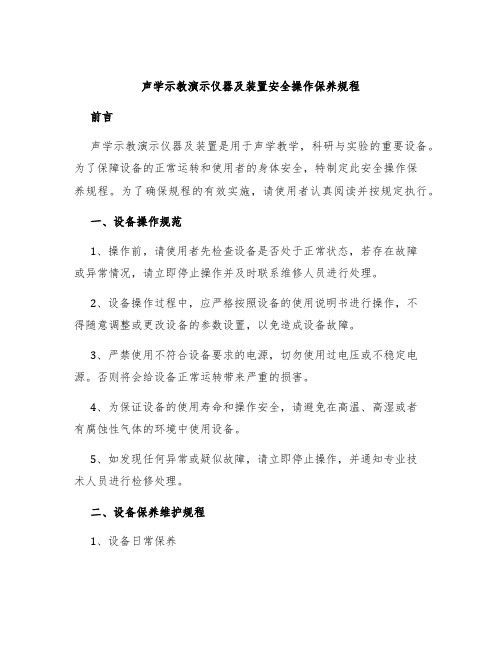 声学示教演示仪器及装置安全操作保养规程

前言

声学示教演示仪器及装置是用于声学教学，科研与实验的重要设备。为了保障设备的正常运转和使用者的身体安全，特制定此安全操作保养规程。为了确保规程的有效实施，请使用者认真阅读并按规定执行。

一、设备操作规范

1、操作前，请使用者先检查设备是否处于正常状态，若存在故障或异常情况，请立即停止操作并及时联系维修人员进行处理。

2、设备操作过程中，应严格按照设备的使用说明书进行操作，不得随意调整或更改设备的参数设置，以免造成设备故障。

3、严禁使用不符合设备要求的电源，切勿使用过电压或不稳定电源。否则将会给设备正常运转带来严重的损害。

4、为保证设备的使用寿命和操作安全，请避免在高温、高湿或者有腐蚀性气体的环境中使用设备。

5、如发现任何异常或疑似故障，请立即停止操作，并通知专业技术人员进行检修处理。

二、设备保养维护规程

1、设备日常保养